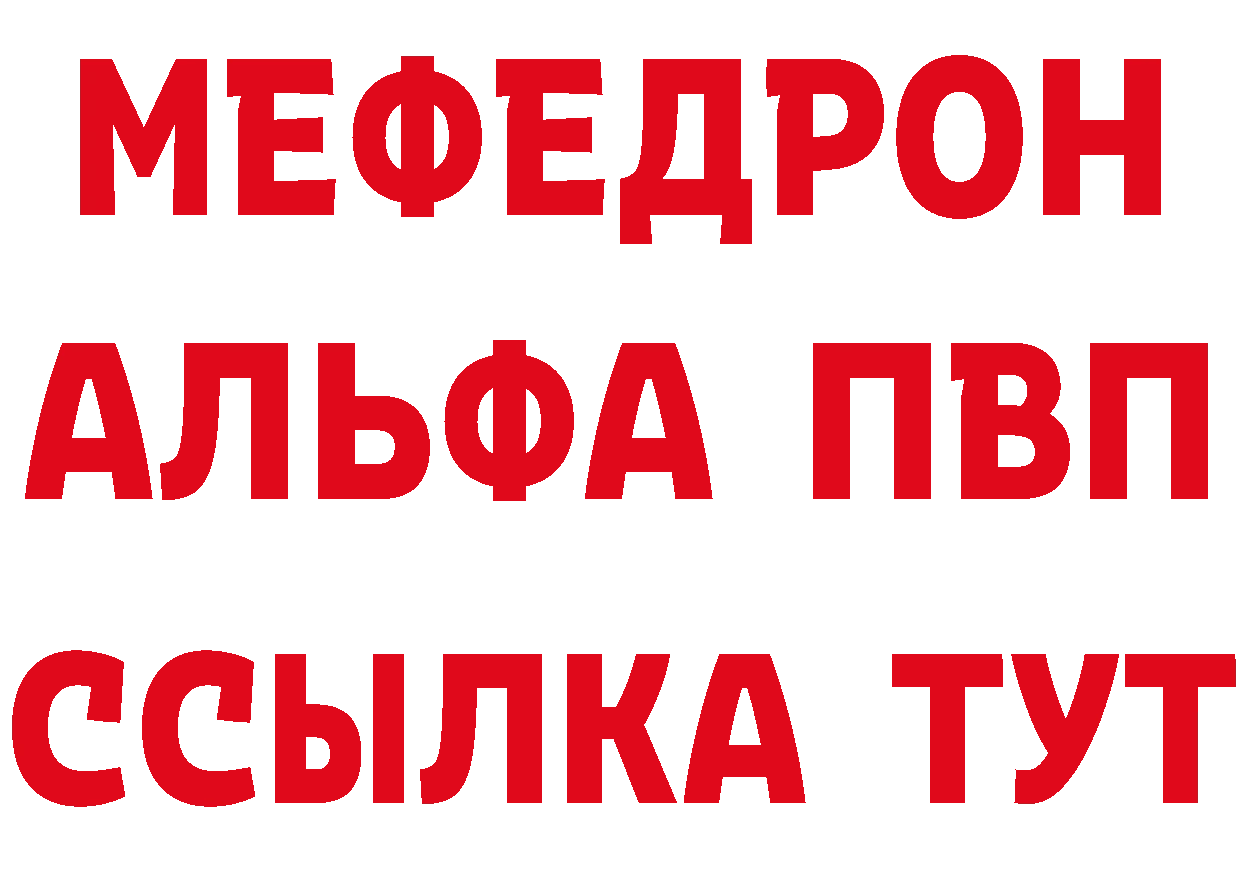 МЕФЕДРОН
АЛЬФА ПВП
ССЫЛКА ТУТ